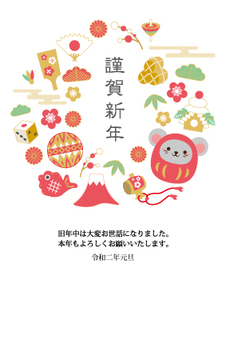 謹賀新年

旧年中は大変お世話になりました。
本年もよろしくお願いいたします。

令和二年元旦